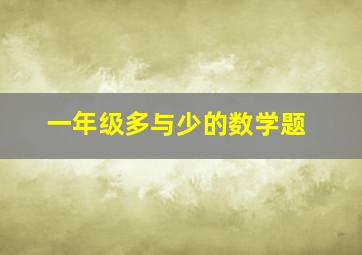 一年级多与少的数学题